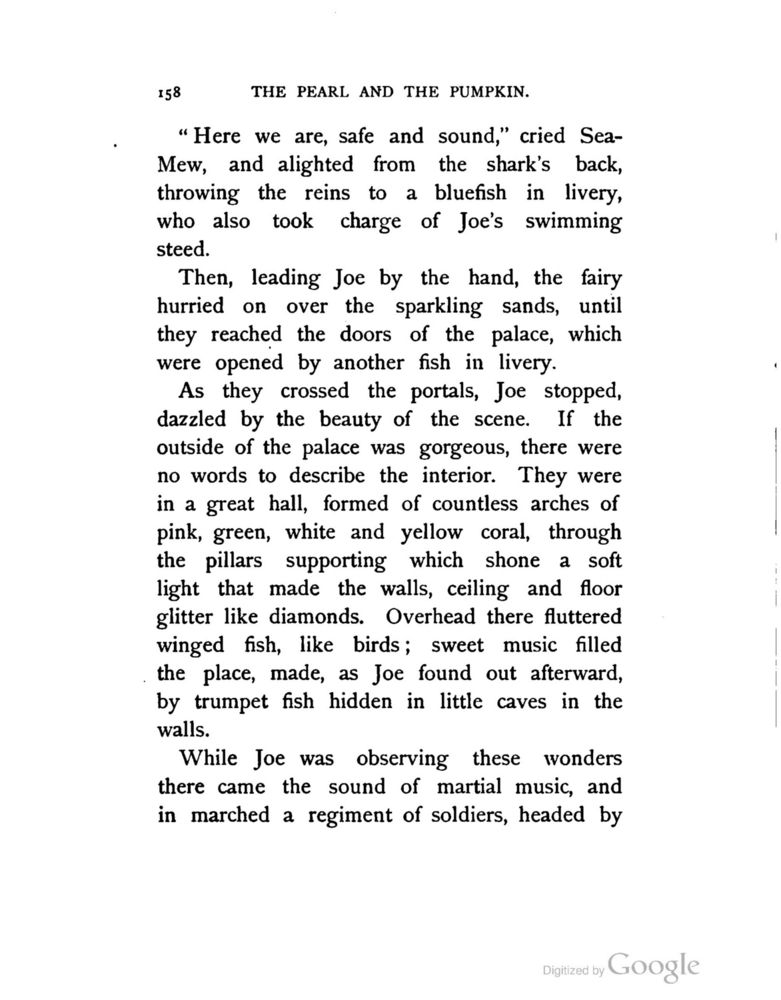 158 THE PEARL AND THE PUMPKIN.

"Here we are, safe and sound," cried Sea-Mew, and alighted from the shark's back, throwing the reins to a bluefish in livery, who also took charge of Joe's swimming steed.

Then, leading Joe by the hand, the fairy hurried on over the sparkling sands, until they reached the doors of the palace, which were opened by another fish in livery.

As they crossed the portals, Joe stopped, dazzled by the beauty of the scene. If the outside of the palace was gorgeous, there were no words to describe the interior. They were in a great hall, formed of countless arches of pink, green, white and yellow coral, through the pillars supporting which shone a soft light that made the walls, ceiling and floor glitter like diamonds. Overhead there fluttered winged fish, like birds; sweet music filled the place, made, as Joe found out afterward, by trumpet fish hidden in little caves in the walls.

While Joe was observing these wonders there came the sound of martial music, and in marched a regiment of soldiers, headed by

Digitized by Google